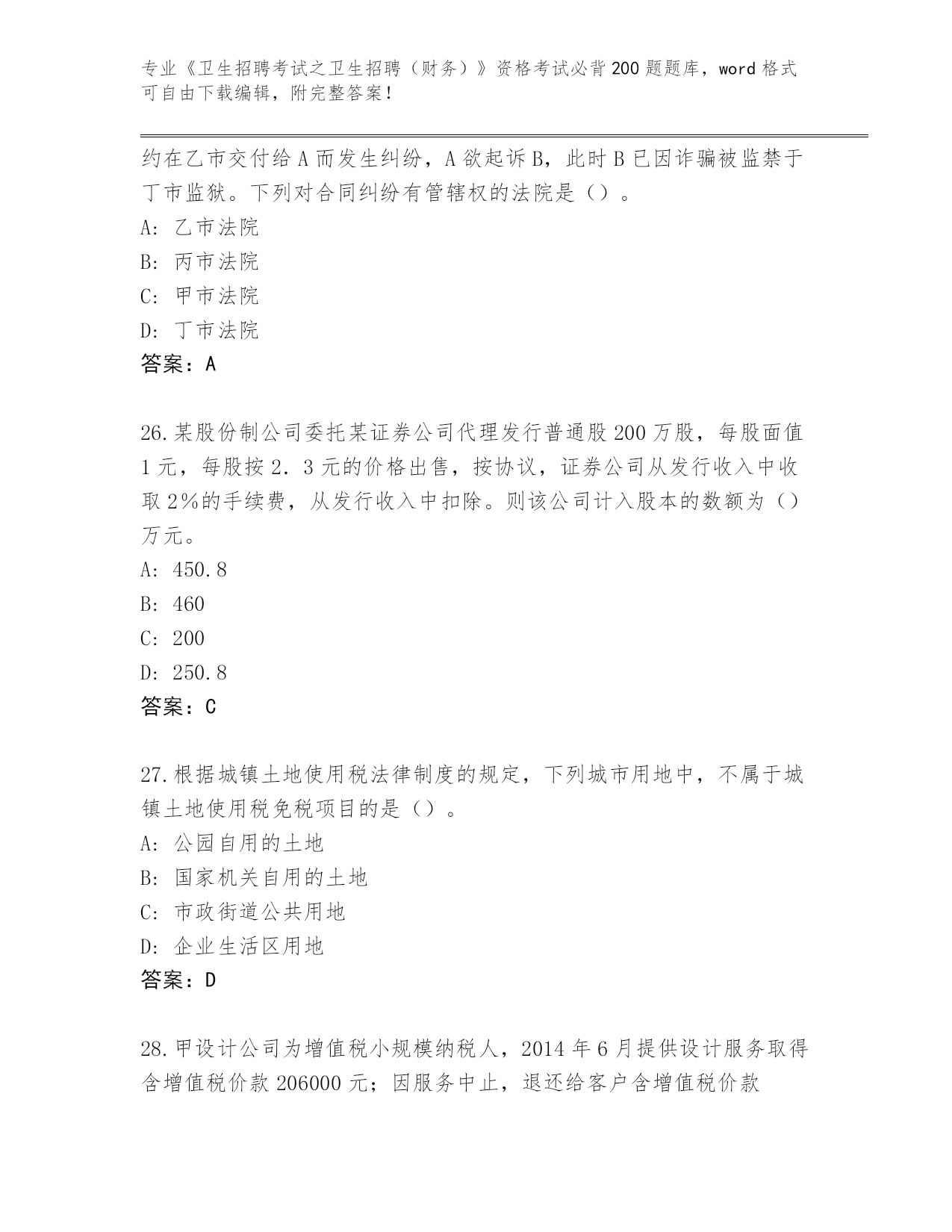 专业《卫生招聘考试之卫生招聘（财务）》资格考试必背200题题库，word格式可自由下载编辑，附完整答案！

约在乙市交付给A而发生纠纷，A欲起诉B，此时B已因诈骗被监禁于丁市监狱。下列对合同纠纷有管辖权的法院是（）。

A：乙市法院

B：丙市法院

C：甲市法院

D：丁市法院

答案：A

26.某股份制公司委托某证券公司代理发行普通股200万股，每股面值1元，每股按2．3元的价格出售，按协议，证券公司从发行收入中收取2%的手续费，从发行收入中扣除。则该公司计入股本的数额为（）万元。

A：450.8

B：460

C：200

D：250.8

答案：C

27.根据城镇土地使用税法律制度的规定，下列城市用地中，不属于城镇土地使用税免税项目的是（）。

A：公园自用的土地

B：国家机关自用的土地

C：市政街道公共用地

D：企业生活区用地

答案：D

28.甲设计公司为增值税小规模纳税人，2014年6月提供设计服务取得含增值税价款206000元；因服务中止，退还给客户含增值税价款